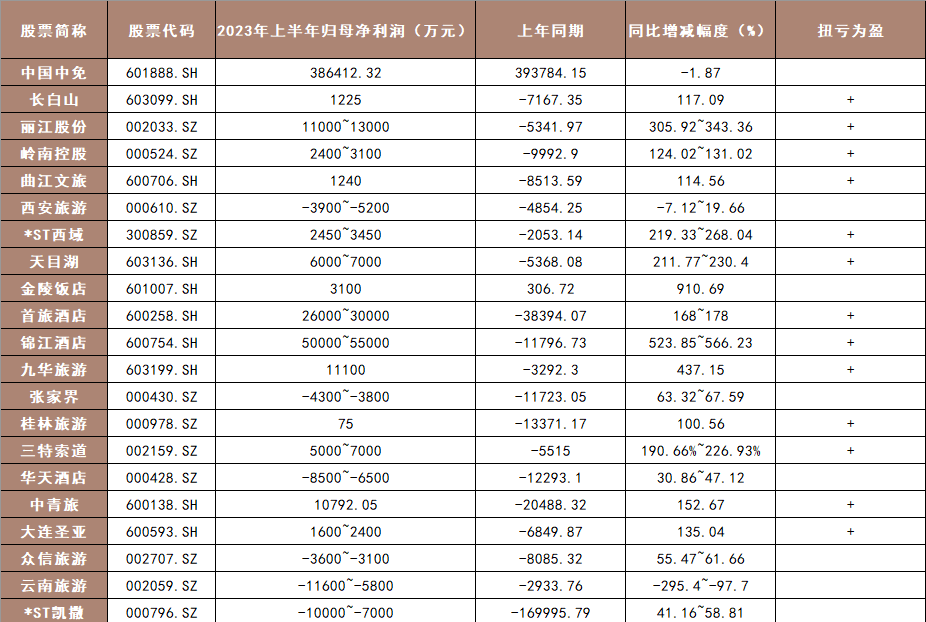 | 股票简称 | 股票代码 | 2023年上半年归母净利润（万元） | 上年同期 | 同比增减幅度（%） | 扭亏为盈 |
|---|---|---|---|---|---|
| 中国中免 | 601888.SH | 386412.32 | 393784.15 | -1.87 |  |
| 长白山 | 603099.SH | 1225 | -7167.35 | 117.09 | + |
| 丽江股份 | 002033.SZ | 11000~13000 | -5341.97 | 305.92~343.36 | + |
| 岭南控股 | 000524.SZ | 2400~3100 | -9992.9 | 124.02~131.02 | + |
| 曲江文旅 | 600706.SH | 1240 | -8513.59 | 114.56 | + |
| 西安旅游 | 000610.SZ | -3900~-5200 | -4854.25 | -7.12~19.66 |  |
| *ST西域 | 300859.SZ | 2450~3450 | -2053.14 | 219.33~268.04 | + |
| 天目湖 | 603136.SH | 6000~7000 | -5368.08 | 211.77~230.4 | + |
| 金陵饭店 | 601007.SH | 3100 | 306.72 | 910.69 |  |
| 首旅酒店 | 600258.SH | 26000~30000 | -38394.07 | 168~178 | + |
| 锦江酒店 | 600754.SH | 50000~55000 | -11796.73 | 523.85~566.23 | + |
| 九华旅游 | 603199.SH | 11100 | -3292.3 | 437.15 | + |
| 张家界 | 000430.SZ | -4300~-3800 | -11723.05 | 63.32~67.59 |  |
| 桂林旅游 | 000978.SZ | 75 | -13371.17 | 100.56 | + |
| 三特索道 | 002159.SZ | 5000~7000 | -5515 | 190.66%~226.93% | + |
| 华天酒店 | 000428.SZ | -8500~-6500 | -12293.1 | 30.86~47.12 |  |
| 中青旅 | 600138.SH | 10792.05 | -20488.32 | 152.67 | + |
| 大连圣亚 | 600593.SH | 1600~2400 | -6849.87 | 135.04 | + |
| 众信旅游 | 002707.SZ | -3600~-3100 | -8085.32 | 55.47~61.66 |  |
| 云南旅游 | 002059.SZ | -11600~-5800 | -2933.76 | -295.4~-97.7 |  |
| *ST凯撒 | 000796.SZ | -10000~-7000 | -169995.79 | 41.16~58.81 |  |